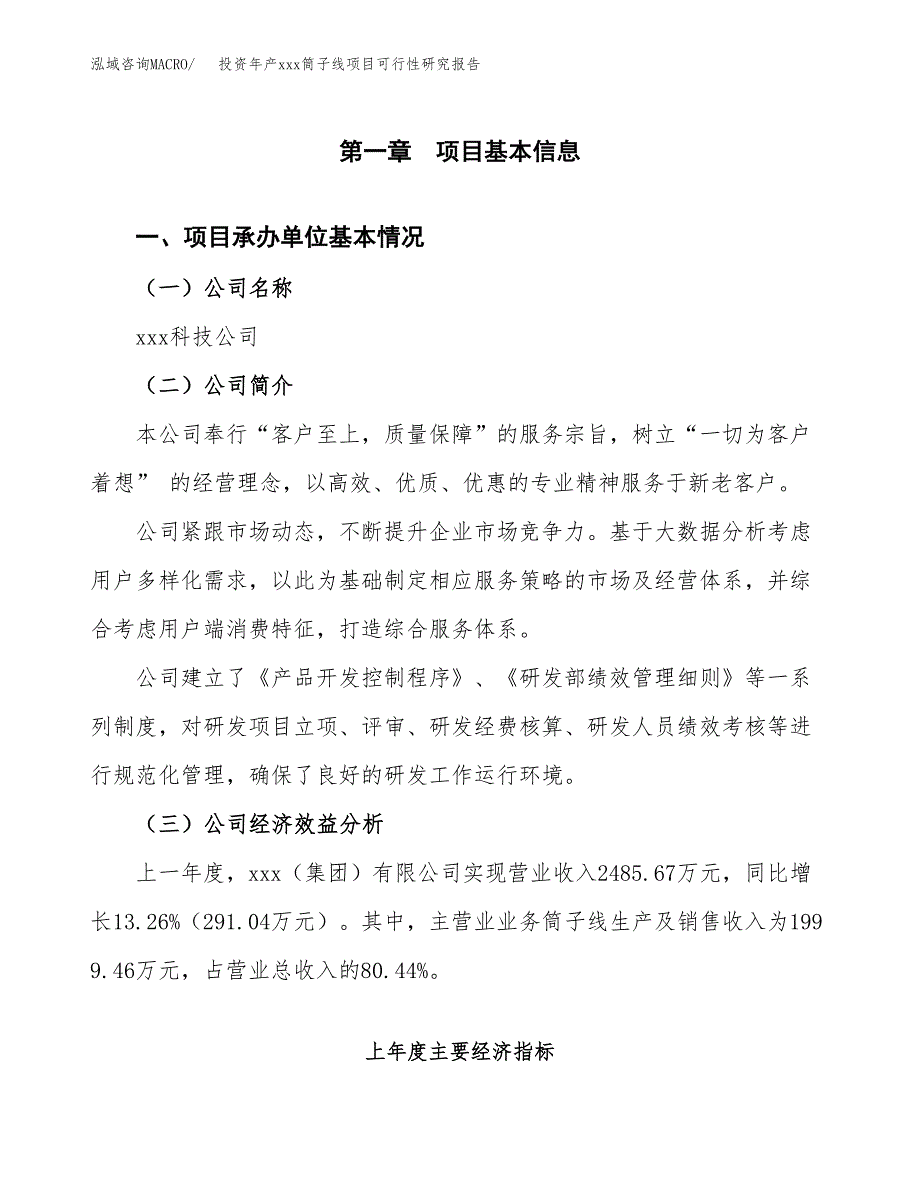 泓域咨询MACRO/　投资年产xxx筒子线项目可行性研究报告

第一章　项目基本信息

一、项目承办单位基本情况

（一）公司名称

xxx科技公司

（二）公司简介

本公司奉行“客户至上，质量保障”的服务宗旨，树立“一切为客户着想” 的经营理念，以高效、优质、优惠的专业精神服务于新老客户。

公司紧跟市场动态，不断提升企业市场竞争力。基于大数据分析考虑用户多样化需求，以此为基础制定相应服务策略的市场及经营体系，并综合考虑用户端消费特征，打造综合服务体系。

公司建立了《产品开发控制程序》、《研发部绩效管理细则》等一系列制度，对研发项目立项、评审、研发经费核算、研发人员绩效考核等进行规范化管理，确保了良好的研发工作运行环境。

（三）公司经济效益分析

上一年度，xxx（集团）有限公司实现营业收入2485.67万元，同比增长13.26%（291.04万元）。其中，主营业业务筒子线生产及销售收入为1999.46万元，占营业总收入的80.44%。

上年度主要经济指标